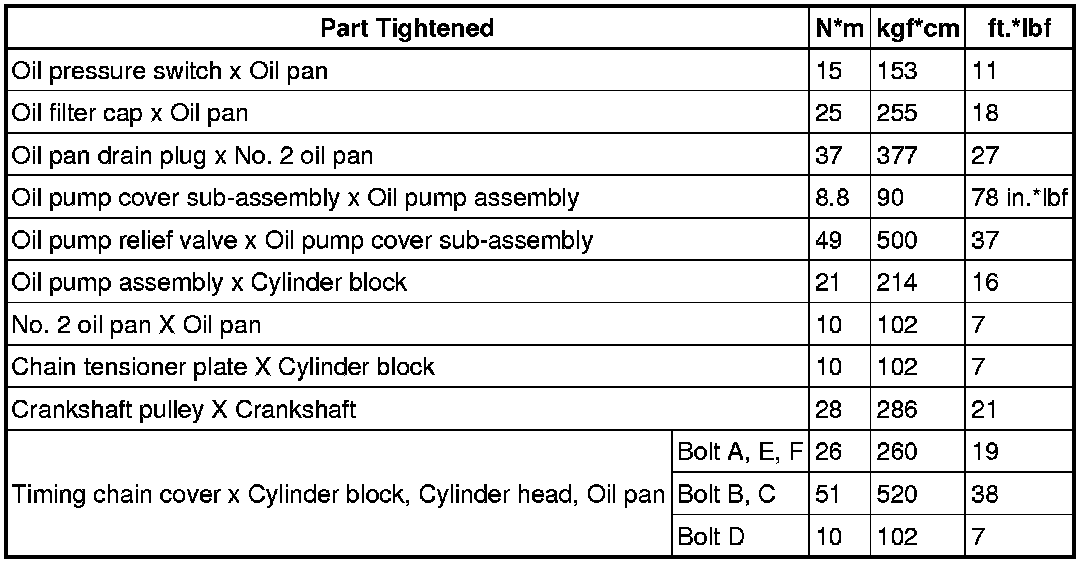 | Part Tightened | | N*m | kgf*cm | ft.*lbf |
|---|---|---|---|---|
| Oil pressure switch x Oil pan | | 15 | 153 | 11 |
| Oil filter cap x Oil pan | | 25 | 255 | 18 |
| Oil pan drain plug x No. 2 oil pan | | 37 | 377 | 27 |
| Oil pump cover sub-assembly x Oil pump assembly | | 8.8 | 90 | 78 in.*lbf |
| Oil pump relief valve x Oil pump cover sub-assembly | | 49 | 500 | 37 |
| Oil pump assembly x Cylinder block | | 21 | 214 | 16 |
| No. 2 oil pan X Oil pan | | 10 | 102 | 7 |
| Chain tensioner plate X Cylinder block | | 10 | 102 | 7 |
| Crankshaft pulley X Crankshaft | | 28 | 286 | 21 |
| Timing chain cover x Cylinder block, Cylinder head, Oil pan | Bolt A, E, F | 26 | 260 | 19 |
| | Bolt B, C | 51 | 520 | 38 |
| | Bolt D | 10 | 102 | 7 |